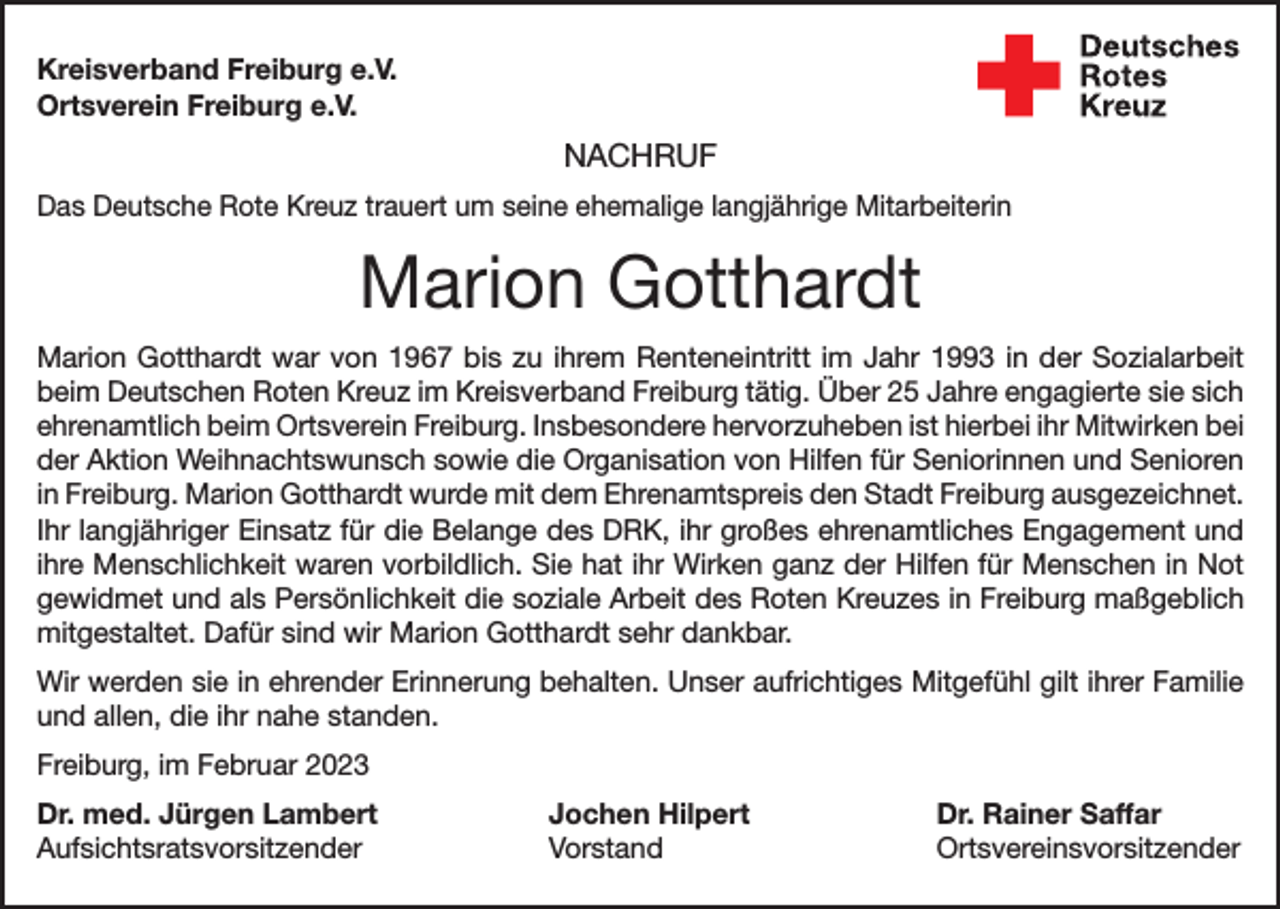 Kreisverband Freiburg e.V.
Ortsverein Freiburg e.V.

Deutsches
Rotes
Kreuz

NACHRUF

Das Deutsche Rote Kreuz trauert um seine ehemalige langjährige Mitarbeiterin

Marion Gotthardt

Marion Gotthardt war von 1967 bis zu ihrem Renteneintritt im Jahr 1993 in der Sozialarbeit beim Deutschen Roten Kreuz im Kreisverband Freiburg tätig. Über 25 Jahre engagierte sie sich ehrenamtlich beim Ortsverein Freiburg. Insbesondere hervorzuheben ist hierbei ihr Mitwirken bei der Aktion Weihnachtswunsch sowie die Organisation von Hilfen für Seniorinnen und Senioren in Freiburg. Marion Gotthardt wurde mit dem Ehrenamtspreis den Stadt Freiburg ausgezeichnet. Ihr langjähriger Einsatz für die Belange des DRK, ihr großes ehrenamtliches Engagement und ihre Menschlichkeit waren vorbildlich. Sie hat ihr Wirken ganz der Hilfen für Menschen in Not gewidmet und als Persönlichkeit die soziale Arbeit des Roten Kreuzes in Freiburg maßgeblich mitgestaltet. Dafür sind wir Marion Gotthardt sehr dankbar.

Wir werden sie in ehrender Erinnerung behalten. Unser aufrichtiges Mitgefühl gilt ihrer Familie und allen, die ihr nahe standen.

Freiburg, im Februar 2023

Dr. med. Jürgen Lambert
Aufsichtsratsvorsitzender

Jochen Hilpert
Vorstand

Dr. Rainer Saffar
Ortsvereinsvorsitzender